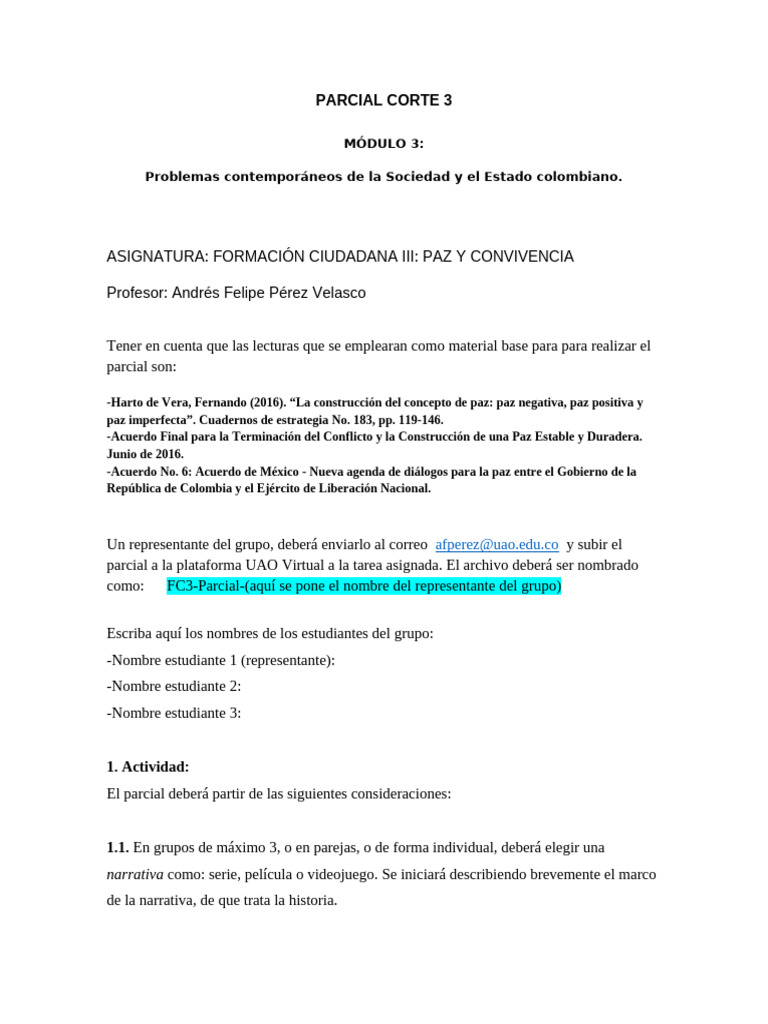 PARCIAL CORTE 3

MÓDULO 3:

Problemas contemporáneos de la Sociedad y el Estado colombiano.

ASIGNATURA: FORMACIÓN CIUDADANA III: PAZ Y CONVIVENCIA

Profesor: Andrés Felipe Pérez Velasco

Tener en cuenta que las lecturas que se emplearan como material base para para realizar el parcial son:

-Harto de Vera, Fernando (2016). “La construcción del concepto de paz: paz negativa, paz positiva y paz imperfecta”. Cuadernos de estrategia No. 183, pp. 119-146.
-Acuerdo Final para la Terminación del Conflicto y la Construcción de una Paz Estable y Duradera. Junio de 2016.
-Acuerdo No. 6: Acuerdo de México - Nueva agenda de diálogos para la paz entre el Gobierno de la República de Colombia y el Ejército de Liberación Nacional.

Un representante del grupo, deberá enviarlo al correo afperez@uao.edu.co y subir el parcial a la plataforma UAO Virtual a la tarea asignada. El archivo deberá ser nombrado como: FC3-Parcial-(aquí se pone el nombre del representante del grupo)

Escriba aquí los nombres de los estudiantes del grupo:
-Nombre estudiante 1 (representante):
-Nombre estudiante 2:
-Nombre estudiante 3:

1. Actividad:
El parcial deberá partir de las siguientes consideraciones:

1.1. En grupos de máximo 3, o en parejas, o de forma individual, deberá elegir una narrativa como: serie, película o videojuego. Se iniciará describiendo brevemente el marco de la narrativa, de que trata la historia.